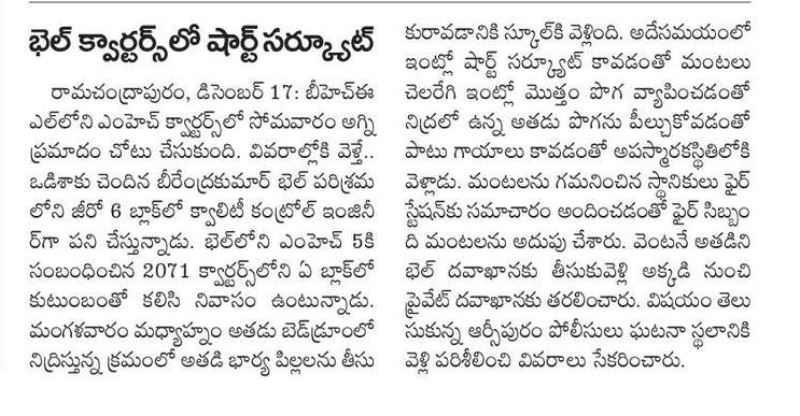 భెల్ క్వార్టర్స్‌లో షార్ట్ సర్క్యూట్

రామచంద్రాపురం, డిసెంబర్ 17: బీహెచ్ఈఎల్‌లోని ఎంహెచ్ క్వార్టర్స్‌లో సోమవారం అగ్ని ప్రమాదం చోటు చేసుకుంది. వివరాల్లోకి వెళ్తే.. ఒడిశాకు చెందిన బీరేంద్రకుమార్ భెల్ పరిశ్రమలోని జీరో 6 బ్లాక్‌లో క్వాలిటీ కంట్రోల్ ఇంజినీర్‌గా పని చేస్తున్నాడు. భెల్‌లోని ఎంహెచ్ 5కి సంబంధించిన 2071 క్వార్టర్స్‌లోని ఏ బ్లాక్‌లో కుటుంబంతో కలిసి నివాసం ఉంటున్నాడు. మంగళవారం మధ్యాహ్నం అతడు బెడ్‌రూంలో నిద్రిస్తున్న క్రమంలో అతడి భార్య పిల్లలను తీసుకురావడానికి స్కూల్‌కి వెళ్లింది. అదేసమయంలో ఇంట్లో షార్ట్ సర్క్యూట్ కావడంతో మంటలు చెలరేగి ఇంట్లో మొత్తం పొగ వ్యాపించడంతో నిద్రలో ఉన్న అతడు పొగను పీల్చుకోవడంతో పాటు గాయాలు కావడంతో అపస్మారకస్థితిలోకి వెళ్లాడు. మంటలను గమనించిన స్థానికులు ఫైర్ స్టేషన్‌కు సమాచారం అందించడంతో ఫైర్ సిబ్బంది మంటలను అదుపు చేశారు. వెంటనే అతడిని భెల్ దవాఖానకు తీసుకువెళ్లి అక్కడి నుంచి ప్రైవేట్ దవాఖానకు తరలించారు. విషయం తెలుసుకున్న ఆర్సీపురం పోలీసులు ఘటనా స్థలానికి వెళ్లి పరిశీలించి వివరాలు సేకరించారు.